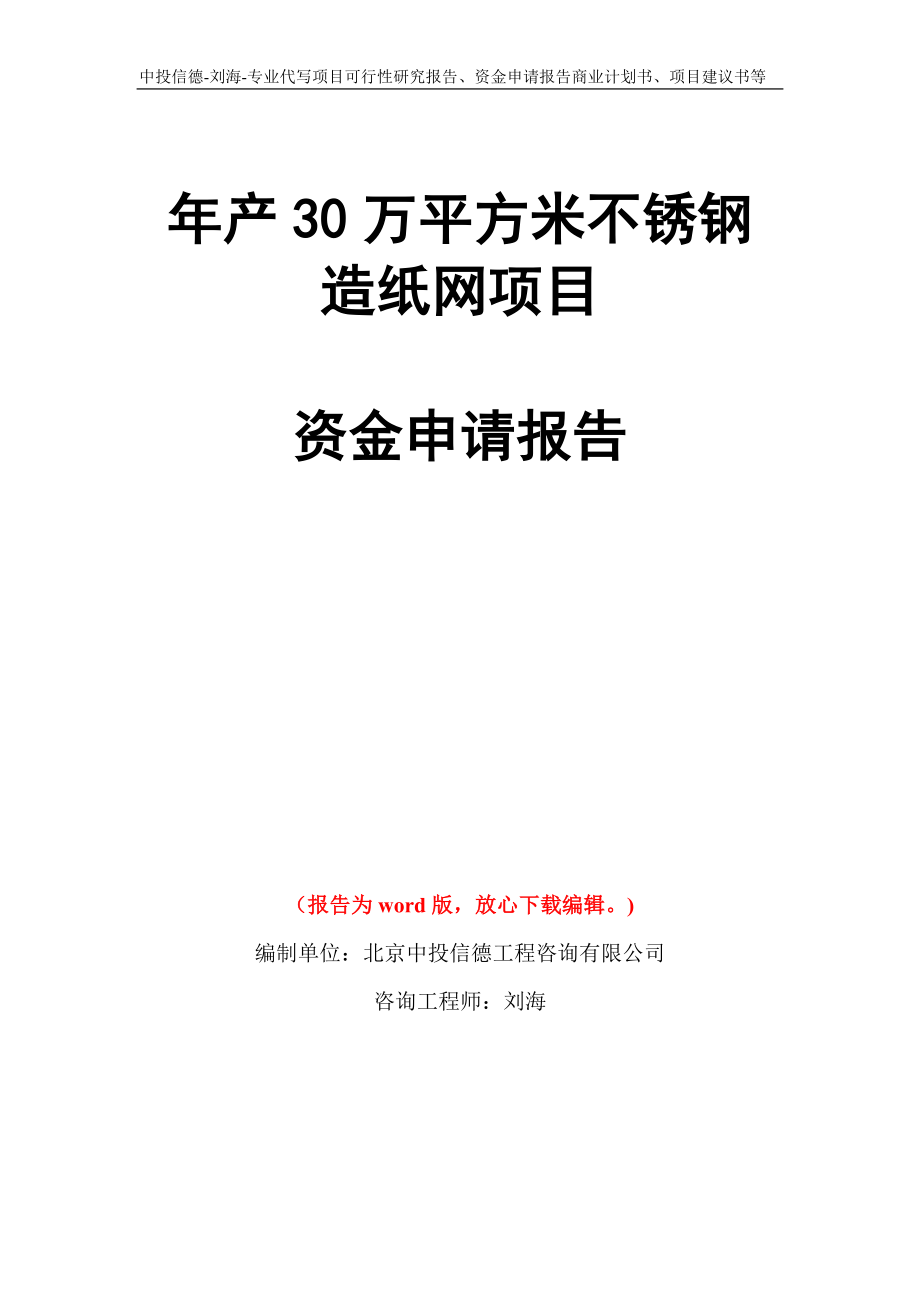 中投信德-刘海-专业代写项目可行性研究报告、资金申请报告商业计划书、项目建议书等

年产30万平方米不锈钢造纸网项目

资金申请报告

（报告为word版，放心下载编辑。）

编制单位：北京中投信德工程咨询有限公司

咨询工程师：刘海